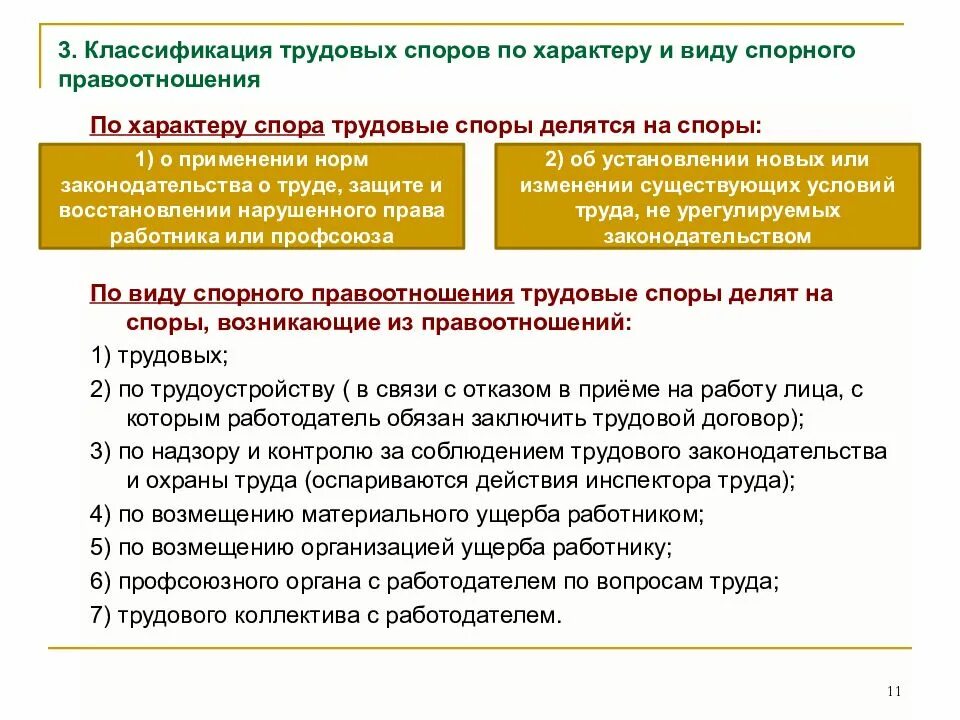 3. Классификация трудовых споров по характеру и виду спорного правоотношения

По характеру спора трудовые споры делятся на споры:

1) о применении норм законодательства о труде, защите и восстановлении нарушенного права работника или профсоюза

2) об установлении новых или изменении существующих условий труда, не урегулируемых законодательством

По виду спорного правоотношения трудовые споры делят на споры, возникающие из правоотношений:

1) трудовых;

2) по трудоустройству ( в связи с отказом в приёме на работу лица, с которым работодатель обязан заключить трудовой договор);

3) по надзору и контролю за соблюдением трудового законодательства и охраны труда (оспариваются действия инспектора труда);

4) по возмещению материального ущерба работником;

5) по возмещению организацией ущерба работнику;

6) профсоюзного органа с работодателем по вопросам труда;

7) трудового коллектива с работодателем.

11